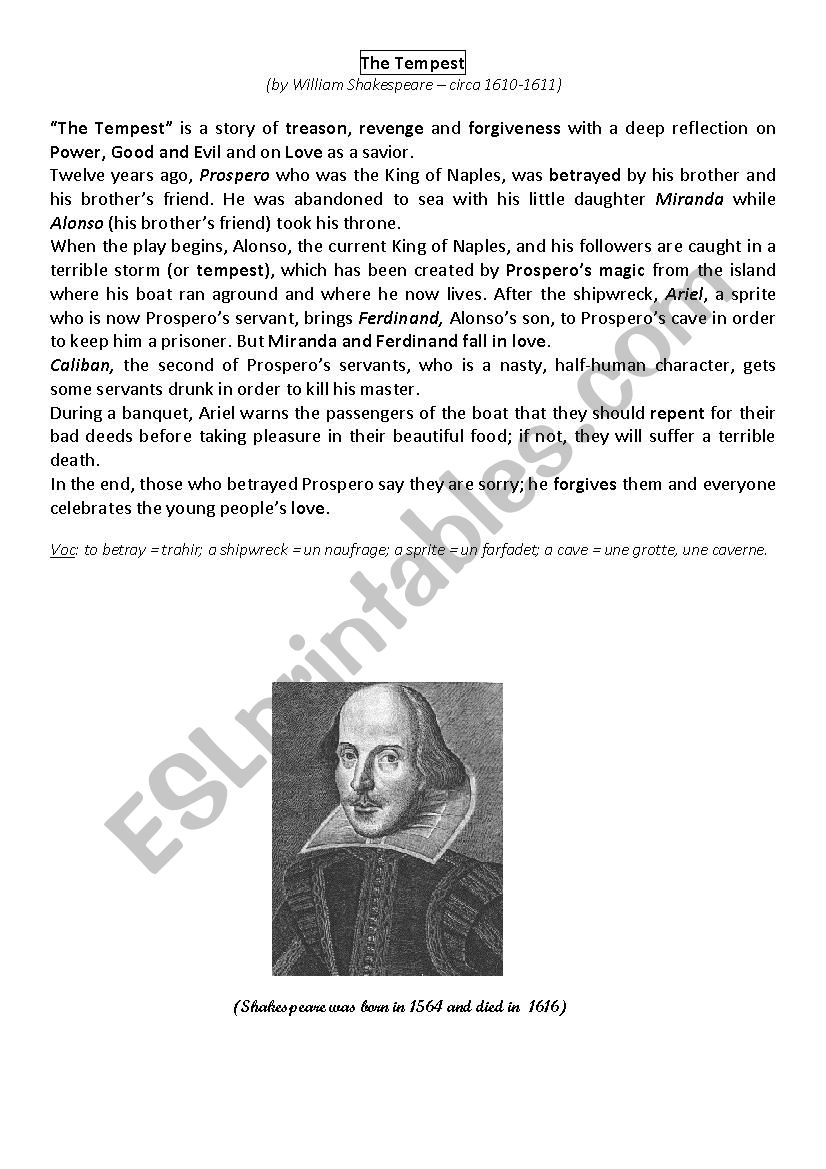 The Tempest

(by William Shakespeare – circa 1610-1611)

"The Tempest" is a story of treason, revenge and forgiveness with a deep reflection on Power, Good and Evil and on Love as a savior.
Twelve years ago, Prospero who was the King of Naples, was betrayed by his brother and his brother's friend. He was abandoned to sea with his little daughter Miranda while Alonso (his brother's friend) took his throne.
When the play begins, Alonso, the current King of Naples, and his followers are caught in a terrible storm (or tempest), which has been created by Prospero's magic from the island where his boat ran aground and where he now lives. After the shipwreck, Ariel, a sprite who is now Prospero's servant, brings Ferdinand, Alonso's son, to Prospero's cave in order to keep him a prisoner. But Miranda and Ferdinand fall in love.
Caliban, the second of Prospero's servants, who is a nasty, half-human character, gets some servants drunk in order to kill his master.
During a banquet, Ariel warns the passengers of the boat that they should repent for their bad deeds before taking pleasure in their beautiful food; if not, they will suffer a terrible death.
In the end, those who betrayed Prospero say they are sorry; he forgives them and everyone celebrates the young people's love.

Voc: to betray = trahir; a shipwreck = un naufrage; a sprite = un farfadet; a cave = une grotte, une caverne.

ESLprintables.com

(Shakespeare was born in 1564 and died in 1616)